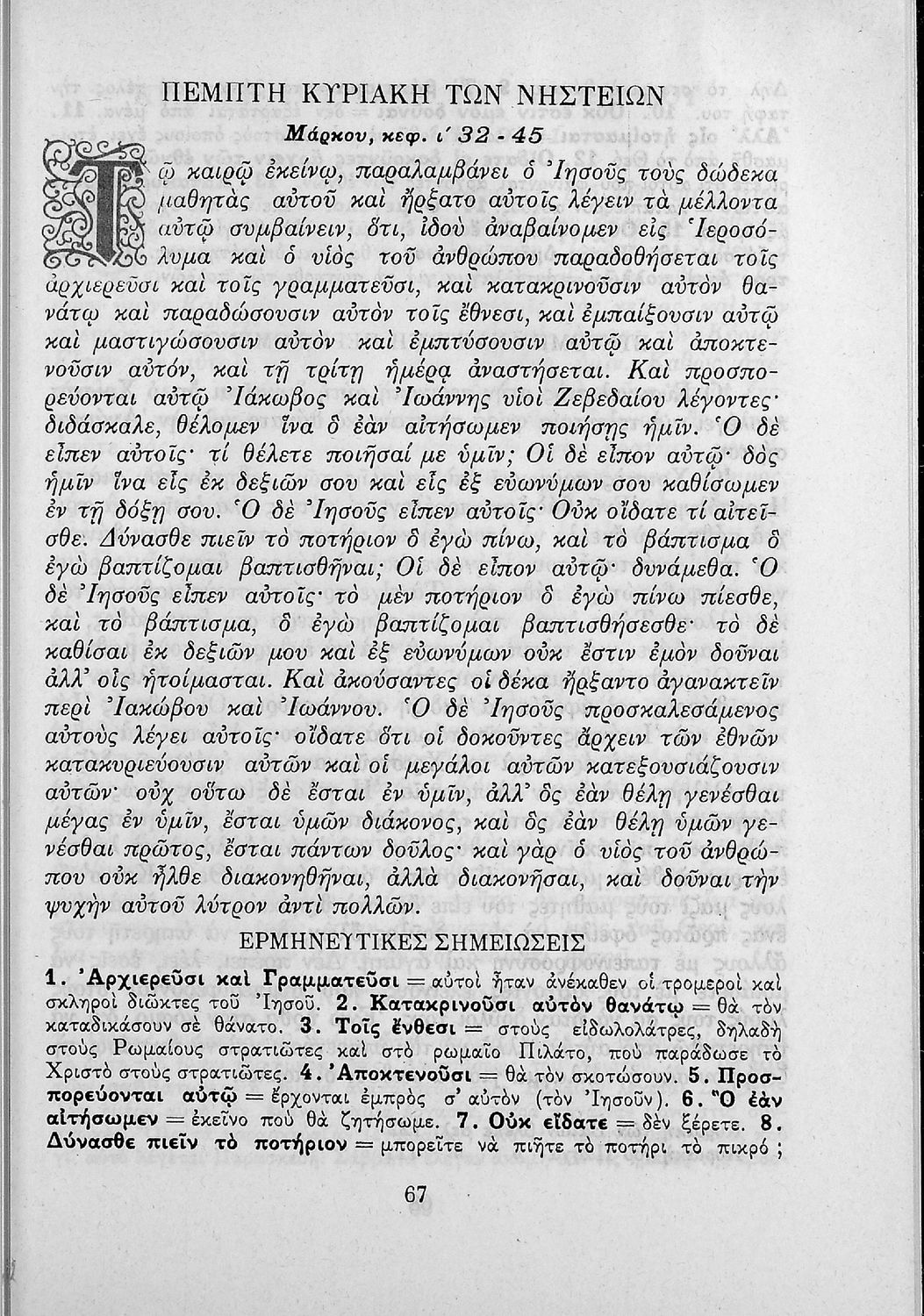 ΠΕΜΠΤΗ ΚΥΡΙΑΚΗ ΤΩΝ ΝΗΣΤΕΙΩΝ

Μάρκου, κεφ. ι΄ 32 - 45

Τῷ καιρῷ ἐκείνῳ, παραλαμβάνει ὁ Ἰησοῦς τοὺς δώδεκα μαθητὰς αὐτοῦ καὶ ἤρξατο αὐτοῖς λέγειν τὰ μέλλοντα αὐτῷ συμβαίνειν, ὅτι, ἰδοὺ ἀναβαίνομεν εἰς Ἱεροσόλυμα καὶ ὁ υἱὸς τοῦ ἀνθρώπου παραδοθήσεται τοῖς ἀρχιερεῦσι καὶ τοῖς γραμματεῦσι, καὶ κατακρινοῦσιν αὐτὸν θανάτῳ καὶ παραδώσουσιν αὐτὸν τοῖς ἔθνεσι, καὶ ἐμπαίξουσιν αὐτῷ καὶ μαστιγώσουσιν αὐτὸν καὶ ἐμπτύσουσιν αὐτῷ καὶ ἀποκτενοῦσιν αὐτόν, καὶ τῇ τρίτῃ ἡμέρᾳ ἀναστήσεται. Καὶ προσπορεύονται αὐτῷ Ἰάκωβος καὶ Ἰωάννης υἱοὶ Ζεβεδαίου λέγοντες· διδάσκαλε, θέλομεν ἵνα ὃ ἐὰν αἰτήσωμεν ποιήσῃς ἡμῖν. Ὁ δὲ εἶπεν αὐτοῖς· τί θέλετε ποιῆσαί με ὑμῖν; Οἱ δὲ εἶπον αὐτῷ· δὸς ἡμῖν ἵνα εἷς ἐκ δεξιῶν σου καὶ εἷς ἐξ εὐωνύμων σου καθίσωμεν ἐν τῇ δόξῃ σου. Ὁ δὲ Ἰησοῦς εἶπεν αὐτοῖς· Οὐκ οἴδατε τί αἰτεῖσθε. Δύνασθε πιεῖν τὸ ποτήριον ὃ ἐγὼ πίνω, καὶ τὸ βάπτισμα ὃ ἐγὼ βαπτίζομαι βαπτισθῆναι; Οἱ δὲ εἶπον αὐτῷ· δυνάμεθα. Ὁ δὲ Ἰησοῦς εἶπεν αὐτοῖς· τὸ μὲν ποτήριον ὃ ἐγὼ πίνω πίεσθε, καὶ τὸ βάπτισμα, ὃ ἐγὼ βαπτίζομαι βαπτισθήσεσθε· τὸ δὲ καθίσαι ἐκ δεξιῶν μου καὶ ἐξ εὐωνύμων οὐκ ἔστιν ἐμὸν δοῦναι ἀλλ' οἷς ἡτοίμασται. Καὶ ἀκούσαντες οἱ δέκα ἤρξαντο ἀγανακτεῖν περὶ Ἰακώβου καὶ Ἰωάννου. Ὁ δὲ Ἰησοῦς προσκαλεσάμενος αὐτοὺς λέγει αὐτοῖς· οἴδατε ὅτι οἱ δοκοῦντες ἄρχειν τῶν ἐθνῶν κατακυριεύουσιν αὐτῶν καὶ οἱ μεγάλοι αὐτῶν κατεξουσιάζουσιν αὐτῶν· οὐχ οὕτω δὲ ἔσται ἐν ὑμῖν, ἀλλ' ὃς ἐὰν θέλῃ γενέσθαι μέγας ἐν ὑμῖν, ἔσται ὑμῶν διάκονος, καὶ ὃς ἐὰν θέλῃ ὑμῶν γενέσθαι πρῶτος, ἔσται πάντων δοῦλος· καὶ γὰρ ὁ υἱὸς τοῦ ἀνθρώπου οὐκ ἦλθε διακονηθῆναι, ἀλλὰ διακονῆσαι, καὶ δοῦναι τὴν ψυχὴν αὐτοῦ λύτρον ἀντὶ πολλῶν.

ΕΡΜΗΝΕΥΤΙΚΕΣ ΣΗΜΕΙΩΣΕΙΣ

1. Ἀρχιερεῦσι καὶ Γραμματεῦσι = αὐτοὶ ἦταν ἀνέκαθεν οἱ τρομεροὶ καὶ σκληροὶ διῶκτες τοῦ Ἰησοῦ. 2. Κατακρινοῦσι αὐτὸν θανάτῳ = θὰ τὸν καταδικάσουν σὲ θάνατο. 3. Τοῖς ἔνθεσι = στοὺς εἰδωλολάτρες, δηλαδὴ στοὺς Ρωμαίους στρατιῶτες καὶ στὸ ρωμαῖο Πιλάτο, ποὺ παράδωσε τὸ Χριστὸ στοὺς στρατιῶτες. 4. Ἀποκτενοῦσι = θὰ τὸν σκοτώσουν. 5. Προσπορεύονται αὐτῷ = ἔρχονται ἐμπρὸς σ' αὐτὸν (τὸν Ἰησοῦν). 6. Ὃ ἐὰν αἰτήσωμεν = ἐκεῖνο ποὺ θὰ ζητήσωμε. 7. Οὐκ εἴδατε = δὲν ξέρετε. 8. Δύνασθε πιεῖν τὸ ποτήριον = μπορεῖτε νὰ πιῆτε τὸ ποτήρι τὸ πικρό ;

67